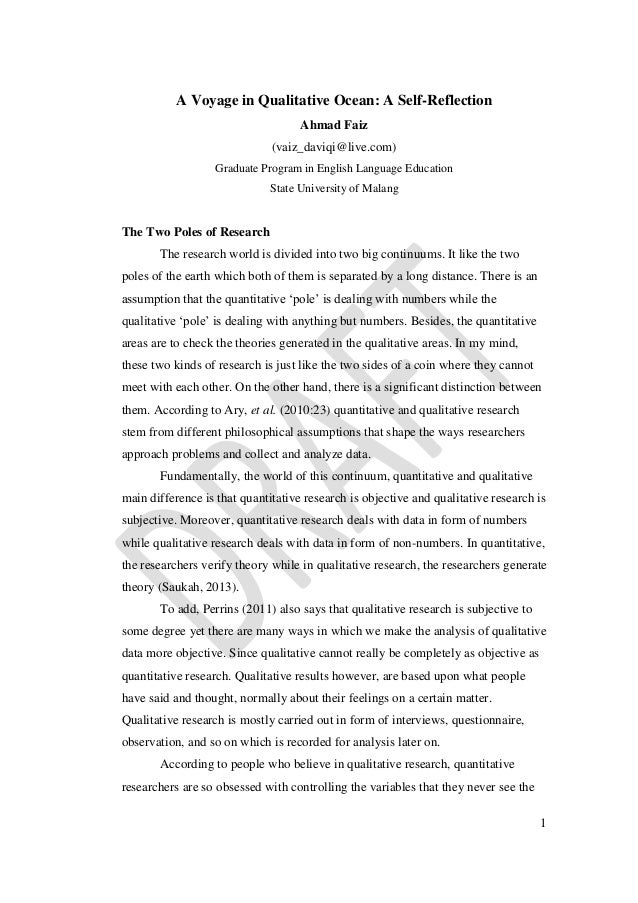 A Voyage in Qualitative Ocean: A Self-Reflection
Ahmad Faiz
(vaiz_daviqi@live.com)
Graduate Program in English Language Education
State University of Malang

The Two Poles of Research

The research world is divided into two big continuums. It like the two poles of the earth which both of them is separated by a long distance. There is an assumption that the quantitative 'pole' is dealing with numbers while the qualitative 'pole' is dealing with anything but numbers. Besides, the quantitative areas are to check the theories generated in the qualitative areas. In my mind, these two kinds of research is just like the two sides of a coin where they cannot meet with each other. On the other hand, there is a significant distinction between them. According to Ary, et al. (2010:23) quantitative and qualitative research stem from different philosophical assumptions that shape the ways researchers approach problems and collect and analyze data.

Fundamentally, the world of this continuum, quantitative and qualitative main difference is that quantitative research is objective and qualitative research is subjective. Moreover, quantitative research deals with data in form of numbers while qualitative research deals with data in form of non-numbers. In quantitative, the researchers verify theory while in qualitative research, the researchers generate theory (Saukah, 2013).

To add, Perrins (2011) also says that qualitative research is subjective to some degree yet there are many ways in which we make the analysis of qualitative data more objective. Since qualitative cannot really be completely as objective as quantitative research. Qualitative results however, are based upon what people have said and thought, normally about their feelings on a certain matter. Qualitative research is mostly carried out in form of interviews, questionnaire, observation, and so on which is recorded for analysis later on.

According to people who believe in qualitative research, quantitative researchers are so obsessed with controlling the variables that they never see the

DRAFT

1